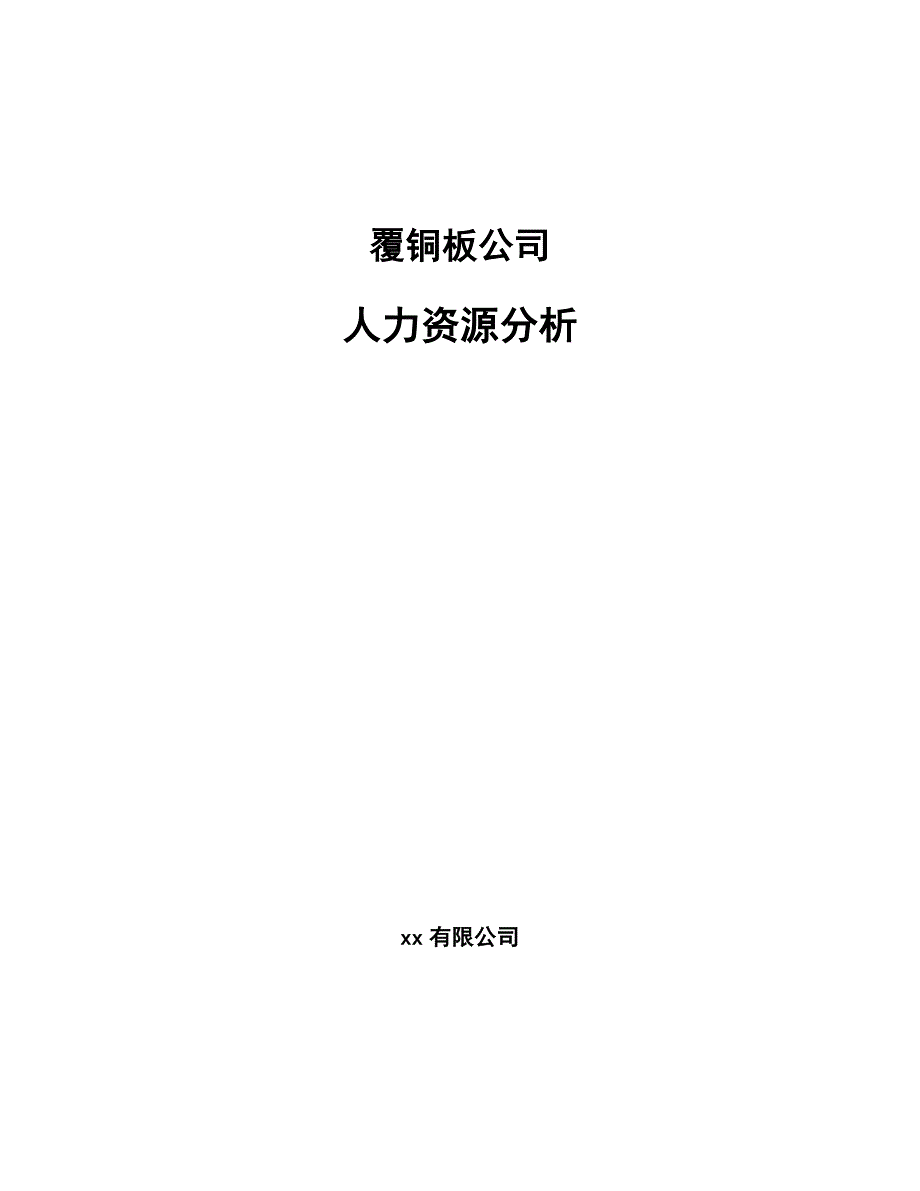 覆铜板公司

人力资源分析

xx 有限公司